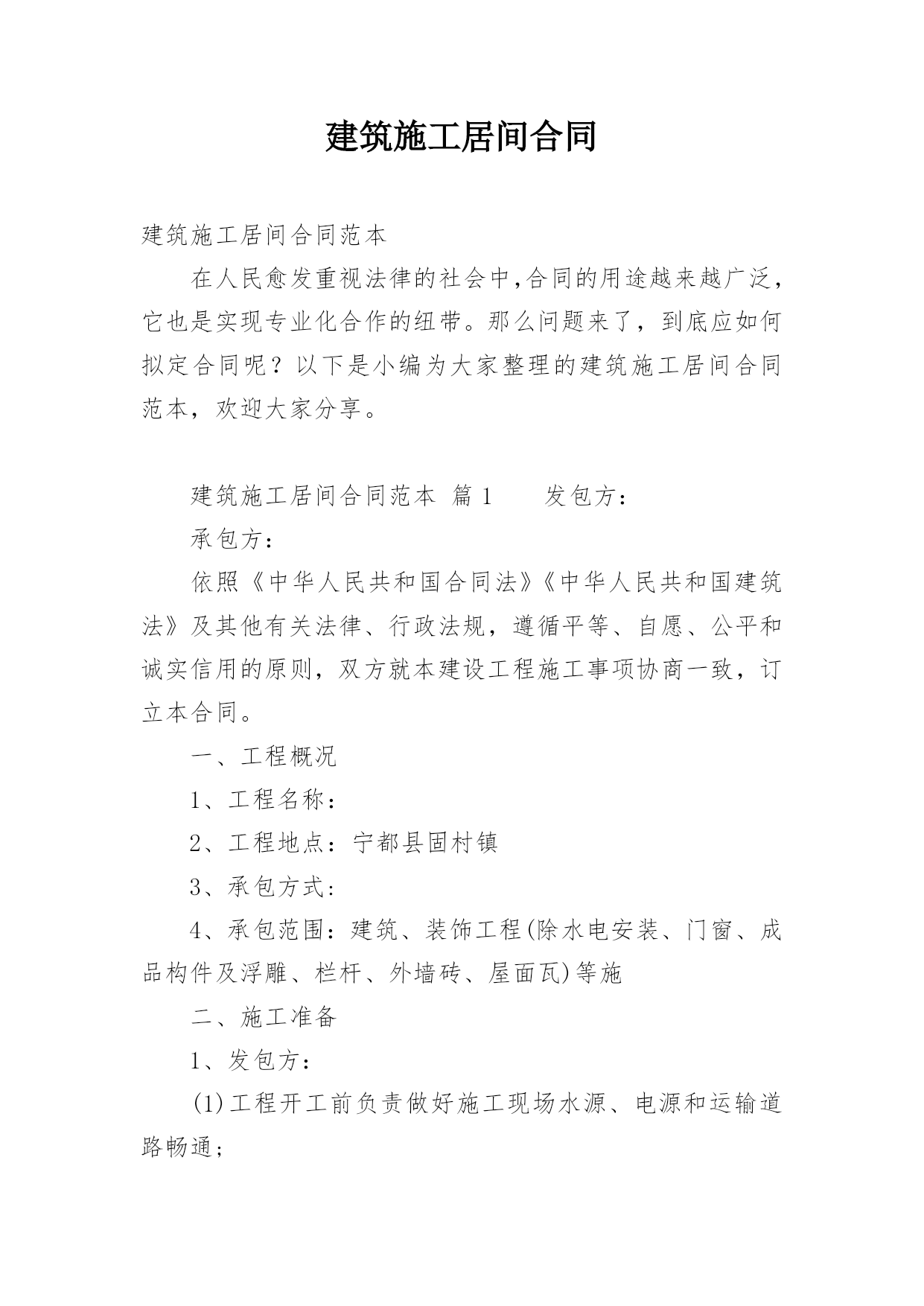 建筑施工居间合同

建筑施工居间合同范本

在人民愈发重视法律的社会中,合同的用途越来越广泛，它也是实现专业化合作的纽带。那么问题来了，到底应如何拟定合同呢？以下是小编为大家整理的建筑施工居间合同范本，欢迎大家分享。

建筑施工居间合同范本 篇1　　发包方：

承包方：

依照《中华人民共和国合同法》《中华人民共和国建筑法》及其他有关法律、行政法规，遵循平等、自愿、公平和诚实信用的原则，双方就本建设工程施工事项协商一致，订立本合同。

一、工程概况

1、工程名称：

2、工程地点：宁都县固村镇

3、承包方式:

4、承包范围：建筑、装饰工程(除水电安装、门窗、成品构件及浮雕、栏杆、外墙砖、屋面瓦)等施

二、施工准备

1、发包方：

(1)工程开工前负责做好施工现场水源、电源和运输道路畅通；